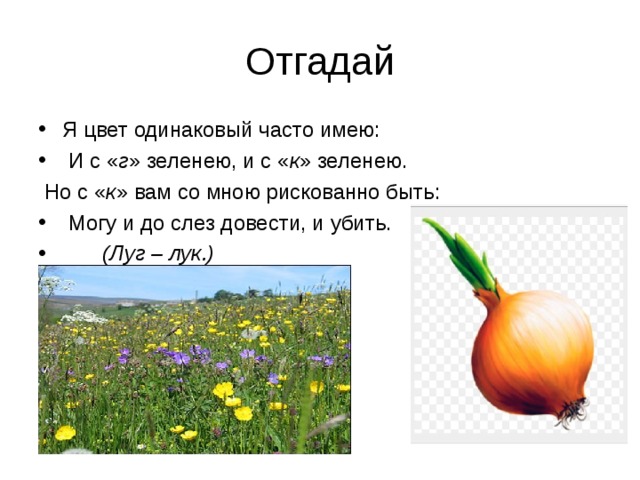 Отгадай

• Я цвет одинаковый часто имею:

• И с «г» зеленею, и с «к» зеленею.

Но с «к» вам со мною рискованно быть:

• Могу и до слез довести, и убить.

• (Луг – лук.)